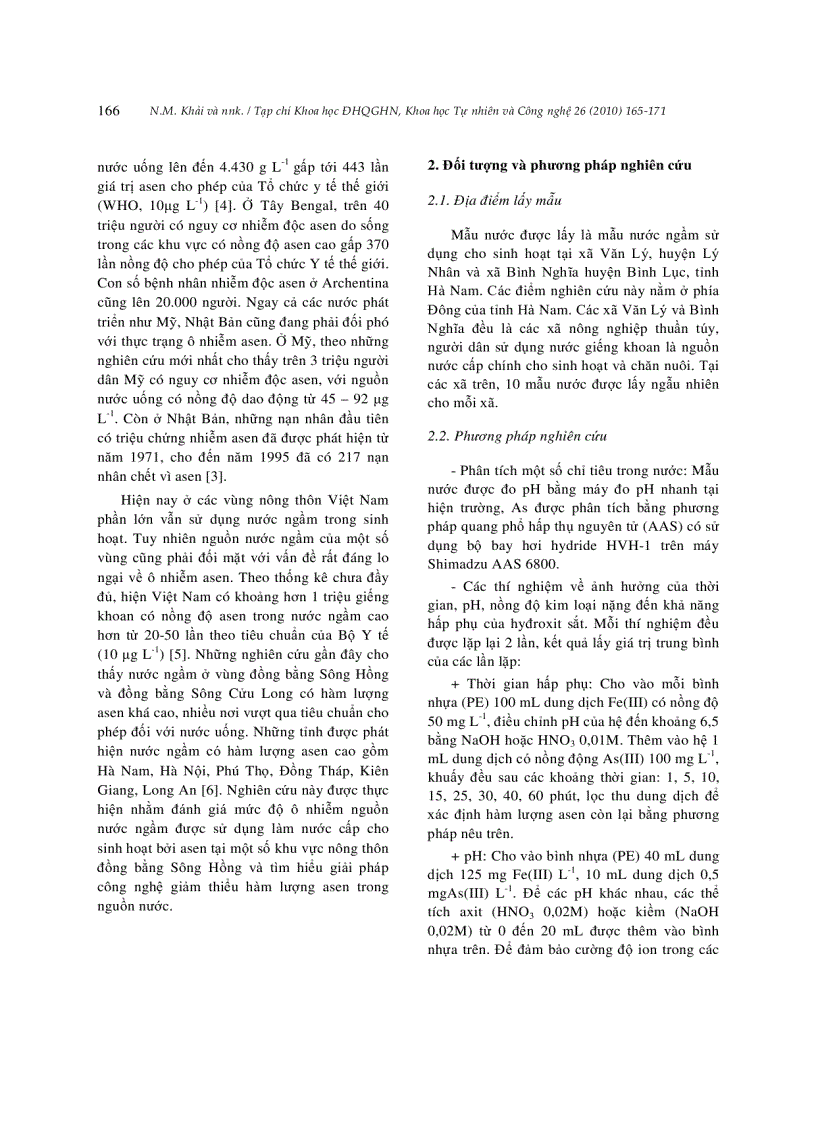 166 N.M. Khải và nnk. / Tạp chí Khoa học ĐHQGHN, Khoa học Tự nhiên và Công nghệ 26 (2010) 165-171

nước uống lên đến 4.430 g $L^{-1}$ gấp tới 443 lần giá trị asen cho phép của Tổ chức y tế thế giới (WHO, 10µg $L^{-1}$) [4]. Ở Tây Bengal, trên 40 triệu người có nguy cơ nhiễm độc asen do sống trong các khu vực có nồng độ asen cao gấp 370 lần nồng độ cho phép của Tổ chức Y tế thế giới. Con số bệnh nhân nhiễm độc asen ở Archentina cũng lên 20.000 người. Ngay cả các nước phát triển như Mỹ, Nhật Bản cũng đang phải đối phó với thực trạng ô nhiễm asen. Ở Mỹ, theo những nghiên cứu mới nhất cho thấy trên 3 triệu người dân Mỹ có nguy cơ nhiễm độc asen, với nguồn nước uống có nồng độ dao động từ 45 – 92 µg $L^{-1}$. Còn ở Nhật Bản, những nạn nhân đầu tiên có triệu chứng nhiễm asen đã được phát hiện từ năm 1971, cho đến năm 1995 đã có 217 nạn nhân chết vì asen [3].

Hiện nay ở các vùng nông thôn Việt Nam phần lớn vẫn sử dụng nước ngầm trong sinh hoạt. Tuy nhiên nguồn nước ngầm của một số vùng cũng phải đối mặt với vấn đề rất đáng lo ngại về ô nhiễm asen. Theo thống kê chưa đầy đủ, hiện Việt Nam có khoảng hơn 1 triệu giếng khoan có nồng độ asen trong nước ngầm cao hơn từ 20-50 lần theo tiêu chuẩn của Bộ Y tế (10 µg $L^{-1}$) [5]. Những nghiên cứu gần đây cho thấy nước ngầm ở vùng đồng bằng Sông Hồng và đồng bằng Sông Cửu Long có hàm lượng asen khá cao, nhiều nơi vượt qua tiêu chuẩn cho phép đối với nước uống. Những tỉnh được phát hiện nước ngầm có hàm lượng asen cao gồm Hà Nam, Hà Nội, Phú Thọ, Đồng Tháp, Kiên Giang, Long An [6]. Nghiên cứu này được thực hiện nhằm đánh giá mức độ ô nhiễm nguồn nước ngầm được sử dụng làm nước cấp cho sinh hoạt bởi asen tại một số khu vực nông thôn đồng bằng Sông Hồng và tìm hiểu giải pháp công nghệ giảm thiểu hàm lượng asen trong nguồn nước.

2. Đối tượng và phương pháp nghiên cứu

2.1. Địa điểm lấy mẫu

Mẫu nước được lấy là mẫu nước ngầm sử dụng cho sinh hoạt tại xã Văn Lý, huyện Lý Nhân và xã Bình Nghĩa huyện Bình Lục, tỉnh Hà Nam. Các điểm nghiên cứu này nằm ở phía Đông của tỉnh Hà Nam. Các xã Văn Lý và Bình Nghĩa đều là các xã nông nghiệp thuần túy, người dân sử dụng nước giếng khoan là nguồn nước cấp chính cho sinh hoạt và chăn nuôi. Tại các xã trên, 10 mẫu nước được lấy ngẫu nhiên cho mỗi xã.

2.2. Phương pháp nghiên cứu

- Phân tích một số chỉ tiêu trong nước: Mẫu nước được đo pH bằng máy đo pH nhanh tại hiện trường, As được phân tích bằng phương pháp quang phổ hấp thụ nguyên tử (AAS) có sử dụng bộ bay hơi hydride HVH-1 trên máy Shimadzu AAS 6800.

- Các thí nghiệm về ảnh hưởng của thời gian, pH, nồng độ kim loại nặng đến khả năng hấp phụ của hydroxit sắt. Mỗi thí nghiệm đều được lặp lại 2 lần, kết quả lấy giá trị trung bình của các lần lặp:

+ Thời gian hấp phụ: Cho vào mỗi bình nhựa (PE) 100 mL dung dịch Fe(III) có nồng độ 50 mg $L^{-1}$, điều chỉnh pH của hệ đến khoảng 6,5 bằng NaOH hoặc $HNO_3$ 0,01M. Thêm vào hệ 1 mL dung dịch có nồng động As(III) 100 mg $L^{-1}$, khuấy đều sau các khoảng thời gian: 1, 5, 10, 15, 25, 30, 40, 60 phút, lọc thu dung dịch để xác định hàm lượng asen còn lại bằng phương pháp nêu trên.

+ pH: Cho vào bình nhựa (PE) 40 mL dung dịch 125 mg Fe(III) $L^{-1}$, 10 mL dung dịch 0,5 mgAs(III) $L^{-1}$. Để các pH khác nhau, các thể tích axit ($HNO_3$ 0,02M) hoặc kiềm (NaOH 0,02M) từ 0 đến 20 mL được thêm vào bình nhựa trên. Để đảm bảo cường độ ion trong các